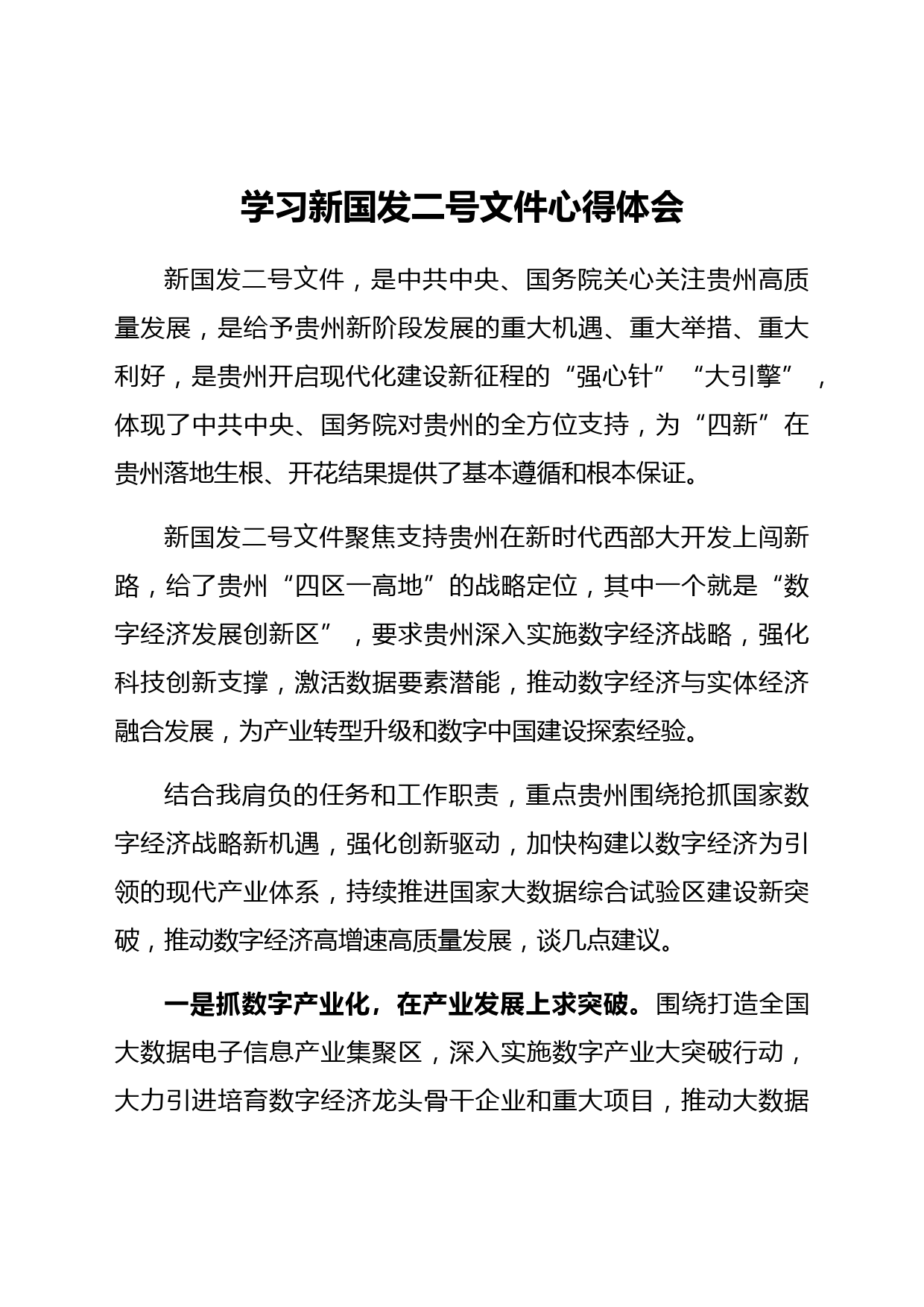 学习新国发二号文件心得体会

新国发二号文件，是中共中央、国务院关心关注贵州高质量发展，是给予贵州新阶段发展的重大机遇、重大举措、重大利好，是贵州开启现代化建设新征程的“强心针”“大引擎”，体现了中共中央、国务院对贵州的全方位支持，为“四新”在贵州落地生根、开花结果提供了基本遵循和根本保证。

新国发二号文件聚焦支持贵州在新时代西部大开发上闯新路，给了贵州“四区一高地”的战略定位，其中一个就是“数字经济发展创新区”，要求贵州深入实施数字经济战略，强化科技创新支撑，激活数据要素潜能，推动数字经济与实体经济融合发展，为产业转型升级和数字中国建设探索经验。

结合我肩负的任务和工作职责，重点贵州围绕抢抓国家数字经济战略新机遇，强化创新驱动，加快构建以数字经济为引领的现代产业体系，持续推进国家大数据综合试验区建设新突破，推动数字经济高增速高质量发展，谈几点建议。

一是抓数字产业化，在产业发展上求突破。围绕打造全国大数据电子信息产业集聚区，深入实施数字产业大突破行动，大力引进培育数字经济龙头骨干企业和重大项目，推动大数据